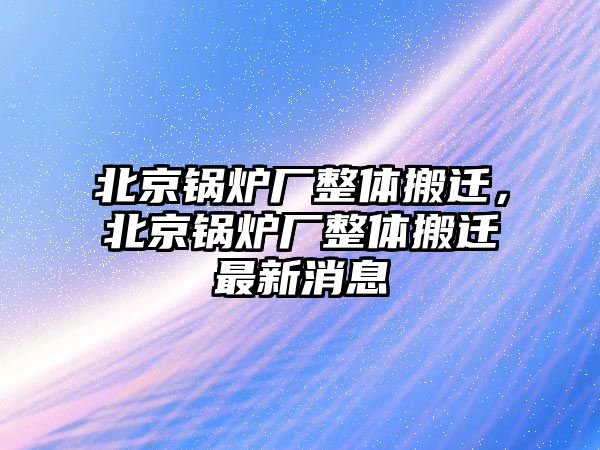 北京锅炉厂整体搬迁，北京锅炉厂整体搬迁最新消息